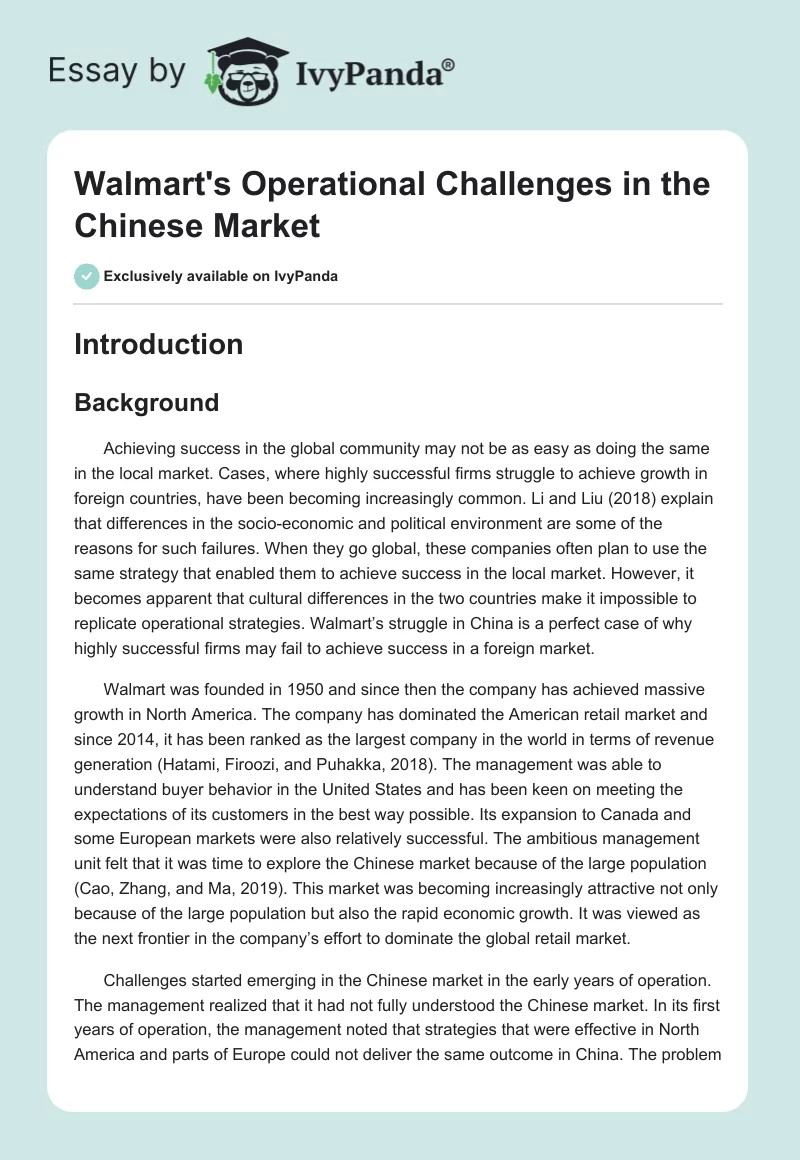 Essay by IvyPanda®

Walmart's Operational Challenges in the Chinese Market

Exclusively available on IvyPanda

Introduction

Background

Achieving success in the global community may not be as easy as doing the same in the local market. Cases, where highly successful firms struggle to achieve growth in foreign countries, have been becoming increasingly common. Li and Liu (2018) explain that differences in the socio-economic and political environment are some of the reasons for such failures. When they go global, these companies often plan to use the same strategy that enabled them to achieve success in the local market. However, it becomes apparent that cultural differences in the two countries make it impossible to replicate operational strategies. Walmart's struggle in China is a perfect case of why highly successful firms may fail to achieve success in a foreign market.

Walmart was founded in 1950 and since then the company has achieved massive growth in North America. The company has dominated the American retail market and since 2014, it has been ranked as the largest company in the world in terms of revenue generation (Hatami, Firoozi, and Puhakka, 2018). The management was able to understand buyer behavior in the United States and has been keen on meeting the expectations of its customers in the best way possible. Its expansion to Canada and some European markets were also relatively successful. The ambitious management unit felt that it was time to explore the Chinese market because of the large population (Cao, Zhang, and Ma, 2019). This market was becoming increasingly attractive not only because of the large population but also the rapid economic growth. It was viewed as the next frontier in the company's effort to dominate the global retail market.

Challenges started emerging in the Chinese market in the early years of operation. The management realized that it had not fully understood the Chinese market. In its first years of operation, the management noted that strategies that were effective in North America and parts of Europe could not deliver the same outcome in China. The problem